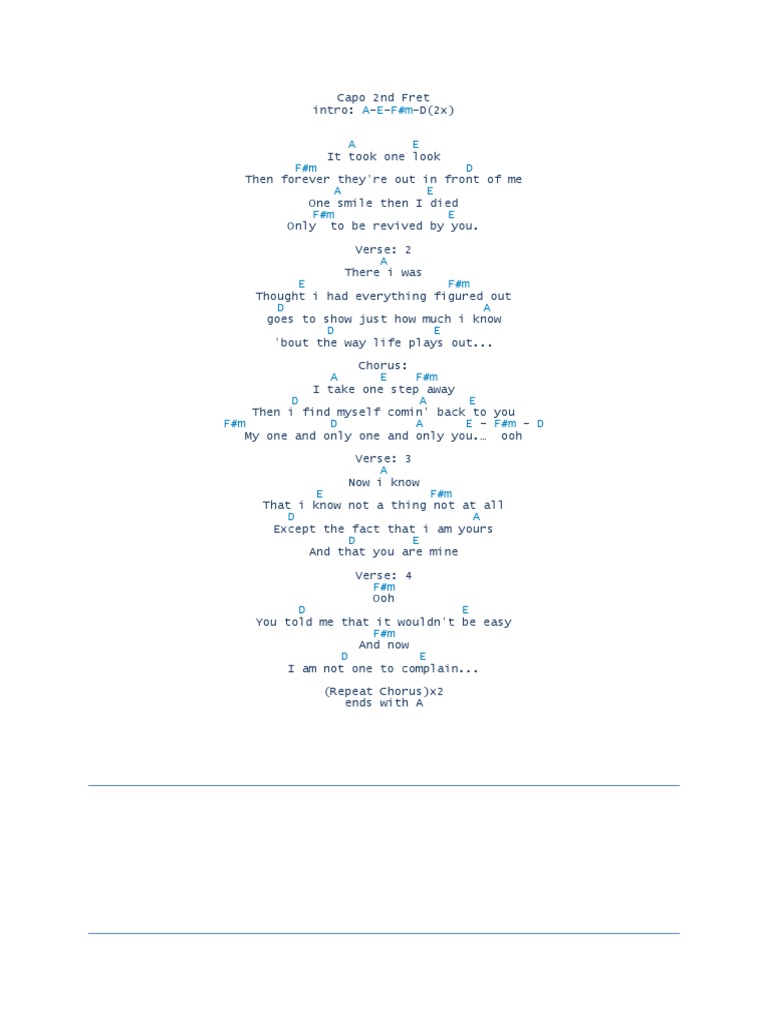 Capo 2nd Fret
intro: A-E-F#m-D(2x)

A E
It took one look
F#m D
Then forever they're out in front of me
A E
One smile then I died
F#m E
Only to be revived by you.

Verse: 2
A
There i was
E F#m
Thought i had everything figured out
D A
goes to show just how much i know
D E
'bout the way life plays out...

Chorus:
A E F#m
I take one step away
D A E
Then i find myself comin' back to you
F#m D A E - F#m - D
My one and only one and only you.… ooh

Verse: 3
A
Now i know
E F#m
That i know not a thing not at all
D A
Except the fact that i am yours
D E
And that you are mine

Verse: 4
F#m
Ooh
D E
You told me that it wouldn't be easy
F#m
And now
D E
I am not one to complain...

(Repeat Chorus)x2
ends with A